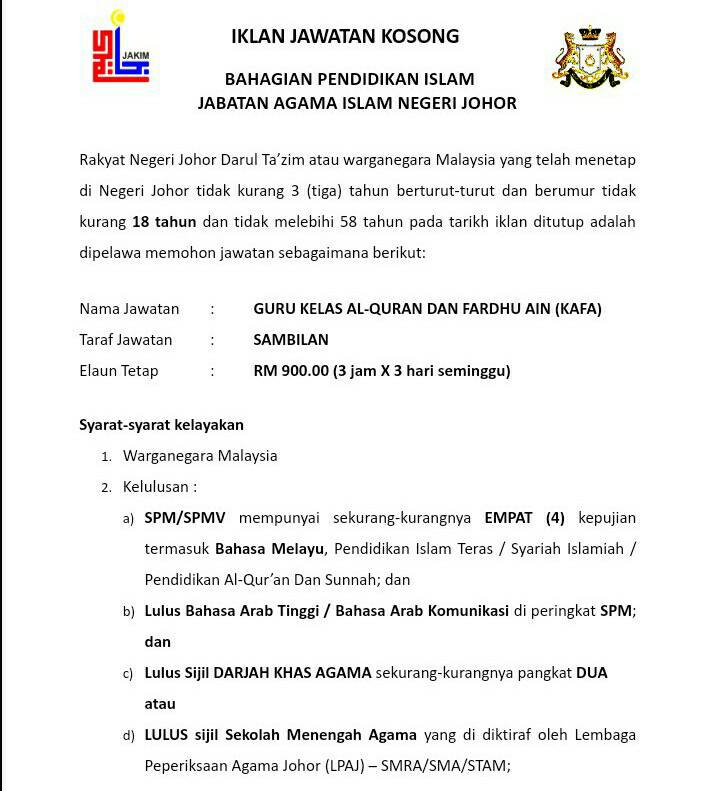 JAKIM

IKLAN JAWATAN KOSONG

BAHAGIAN PENDIDIKAN ISLAM
JABATAN AGAMA ISLAM NEGERI JOHOR

Rakyat Negeri Johor Darul Ta'zim atau warganegara Malaysia yang telah menetap di Negeri Johor tidak kurang 3 (tiga) tahun berturut-turut dan berumur tidak kurang 18 tahun dan tidak melebihi 58 tahun pada tarikh iklan ditutup adalah dipelawa memohon jawatan sebagaimana berikut:

Nama Jawatan : GURU KELAS AL-QURAN DAN FARDHU AIN (KAFA)
Taraf Jawatan : SAMBILAN
Elaun Tetap : RM 900.00 (3 jam X 3 hari seminggu)

Syarat-syarat kelayakan
1. Warganegara Malaysia
2. Kelulusan :
a) SPM/SPMV mempunyai sekurang-kurangnya EMPAT (4) kepujian termasuk Bahasa Melayu, Pendidikan Islam Teras / Syariah Islamiah / Pendidikan Al-Qur'an Dan Sunnah; dan
b) Lulus Bahasa Arab Tinggi / Bahasa Arab Komunikasi di peringkat SPM; dan
c) Lulus Sijil DARJAH KHAS AGAMA sekurang-kurangnya pangkat DUA atau
d) LULUS sijil Sekolah Menengah Agama yang di diktiraf oleh Lembaga Peperiksaan Agama Johor (LPAJ) – SMRA/SMA/STAM;